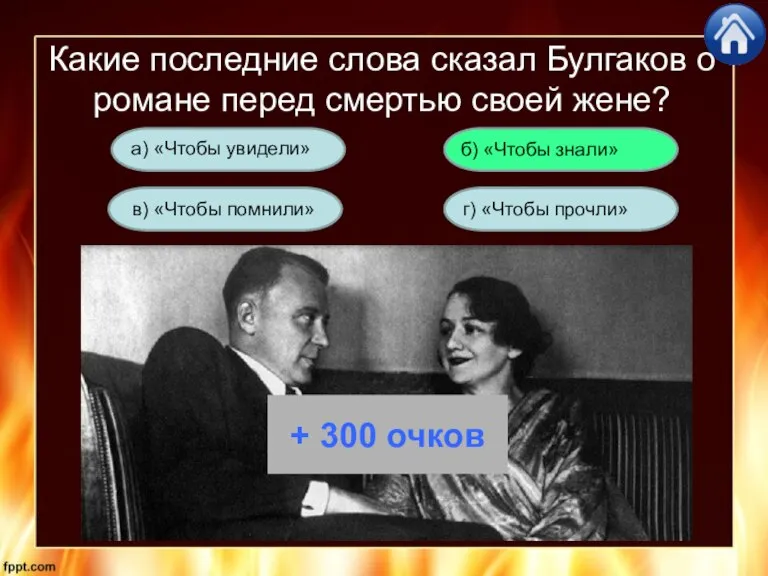 Какие последние слова сказал Булгаков о романе перед смертью своей жене?

а) «Чтобы увидели»

б) «Чтобы знали»

в) «Чтобы помнили»

г) «Чтобы прочли»

+ 300 очков

fppt.com